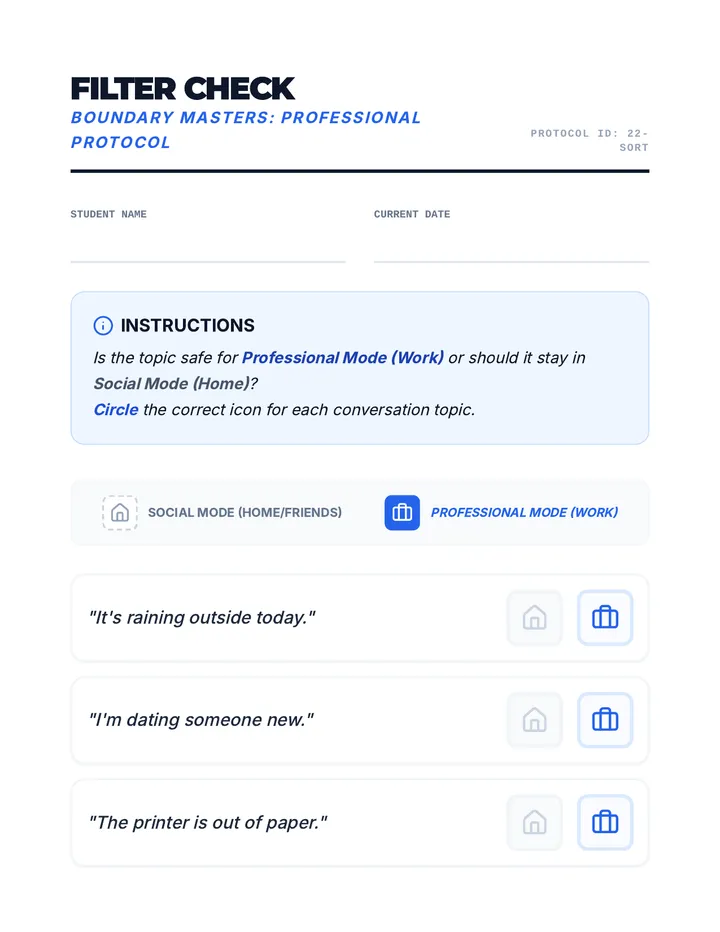 FILTER CHECK
BOUNDARY MASTERS: PROFESSIONAL PROTOCOL

PROTOCOL ID: 22-SORT

STUDENT NAME

CURRENT DATE

INSTRUCTIONS
Is the topic safe for Professional Mode (Work) or should it stay in Social Mode (Home)?
Circle the correct icon for each conversation topic.

SOCIAL MODE (HOME/FRIENDS)

PROFESSIONAL MODE (WORK)

"It's raining outside today."

"I'm dating someone new."

"The printer is out of paper."